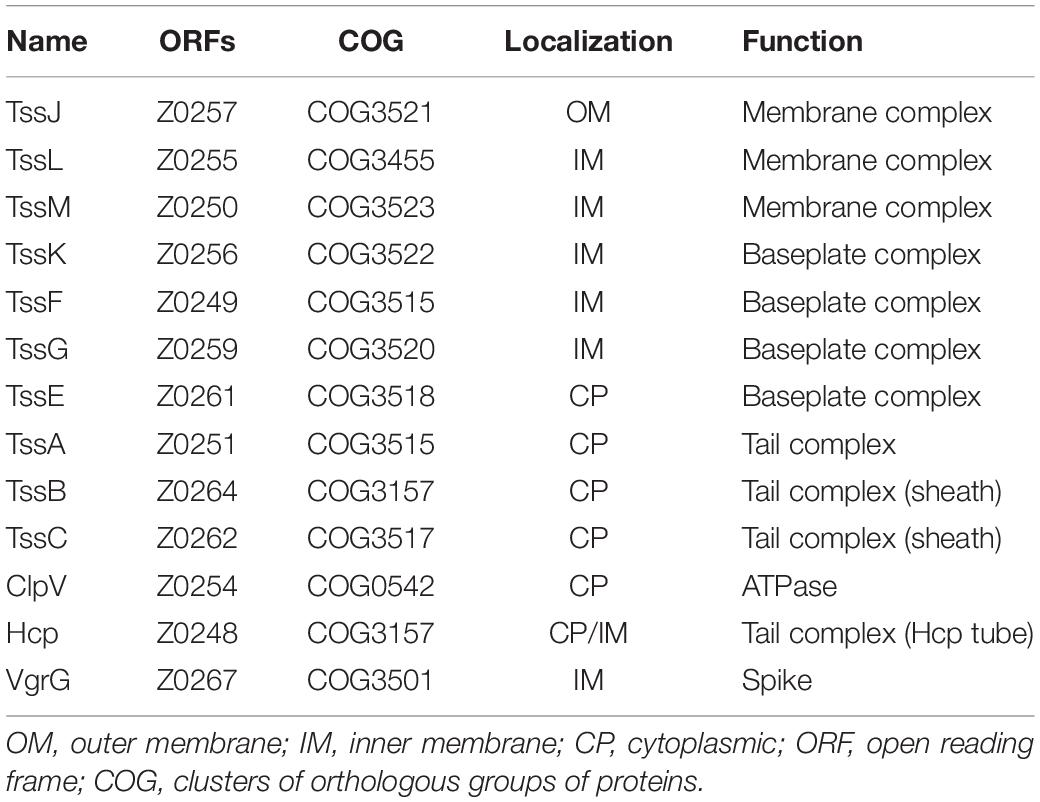 | Name | ORFs | COG | Localization | Function |
|---|---|---|---|---|
| TssJ | Z0257 | COG3521 | OM | Membrane complex |
| TssL | Z0255 | COG3455 | IM | Membrane complex |
| TssM | Z0250 | COG3523 | IM | Membrane complex |
| TssK | Z0256 | COG3522 | IM | Baseplate complex |
| TssF | Z0249 | COG3515 | IM | Baseplate complex |
| TssG | Z0259 | COG3520 | IM | Baseplate complex |
| TssE | Z0261 | COG3518 | CP | Baseplate complex |
| TssA | Z0251 | COG3515 | CP | Tail complex |
| TssB | Z0264 | COG3157 | CP | Tail complex (sheath) |
| TssC | Z0262 | COG3517 | CP | Tail complex (sheath) |
| ClpV | Z0254 | COG0542 | CP | ATPase |
| Hcp | Z0248 | COG3157 | CP/IM | Tail complex (Hcp tube) |
| VgrG | Z0267 | COG3501 | IM | Spike |

OM, outer membrane; IM, inner membrane; CP, cytoplasmic; ORF, open reading frame; COG, clusters of orthologous groups of proteins.